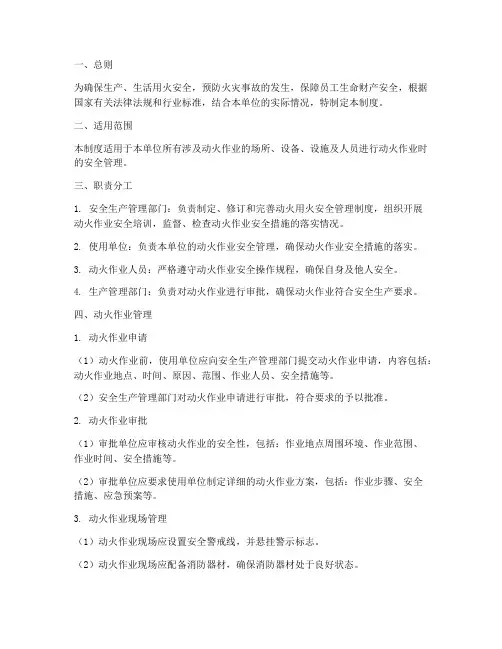 一、总则

为确保生产、生活用火安全，预防火灾事故的发生，保障员工生命财产安全，根据国家有关法律法规和行业标准，结合本单位的实际情况，特制定本制度。

二、适用范围

本制度适用于本单位所有涉及动火作业的场所、设备、设施及人员进行动火作业时的安全管理。

三、职责分工

1. 安全生产管理部门：负责制定、修订和完善动火用火安全管理制度，组织开展动火作业安全培训，监督、检查动火作业安全措施的落实情况。

2. 使用单位：负责本单位的动火作业安全管理，确保动火作业安全措施的落实。

3. 动火作业人员：严格遵守动火作业安全操作规程，确保自身及他人安全。

4. 生产管理部门：负责对动火作业进行审批，确保动火作业符合安全生产要求。

四、动火作业管理

1. 动火作业申请

（1）动火作业前，使用单位应向安全生产管理部门提交动火作业申请，内容包括：动火作业地点、时间、原因、范围、作业人员、安全措施等。

（2）安全生产管理部门对动火作业申请进行审批，符合要求的予以批准。

2. 动火作业审批

（1）审批单位应审核动火作业的安全性，包括：作业地点周围环境、作业范围、作业时间、安全措施等。

（2）审批单位应要求使用单位制定详细的动火作业方案，包括：作业步骤、安全措施、应急预案等。

3. 动火作业现场管理

（1）动火作业现场应设置安全警戒线，并悬挂警示标志。

（2）动火作业现场应配备消防器材，确保消防器材处于良好状态。